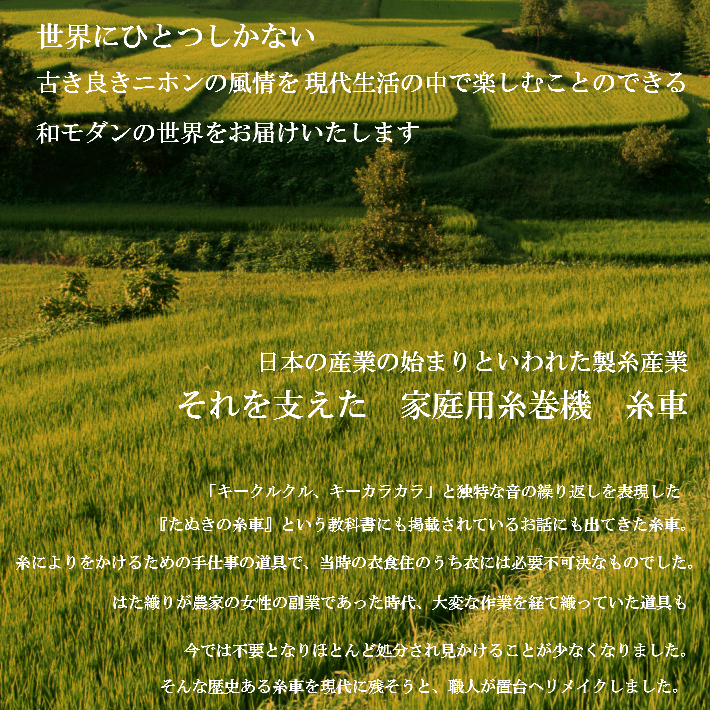 世界にひとつしかない
古き良きニホンの風情を 現代生活の中で楽しむことのできる
和モダンの世界をお届けいたします

日本の産業の始まりといわれた製糸産業
それを支えた　家庭用糸巻機　糸車

「キークルクル、キーカラカラ」と独特な音の繰り返しを表現した
『たぬきの糸車』という教科書にも掲載されているお話にも出てきた糸車。
糸によりをかけるための手仕事の道具で、当時の衣食住のうち衣には必要不可決なものでした。
はた織りが農家の女性の副業であった時代、大変な作業を経て織っていた道具も
今では不要となりほとんど処分され見かけることが少なくなりました。
そんな歴史ある糸車を現代に残そうと、職人が置台へリメイクしました。